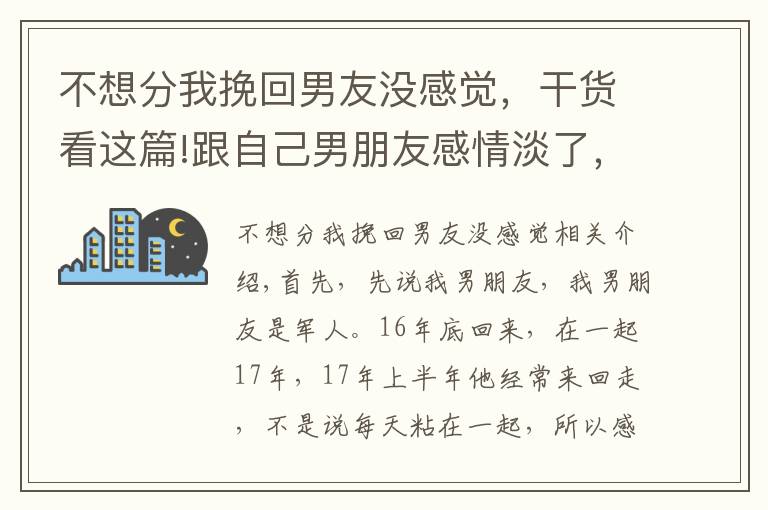 不想分我挽回男友没感觉，干货看这篇!跟自己男朋友感情淡了，

不想分我挽回男友没感觉相关介绍，首先，先说我男朋友，我男朋友是军人。16年底回来，在一起17年，17年上半年他经常来回走，不是说每天粘在一起，所以感